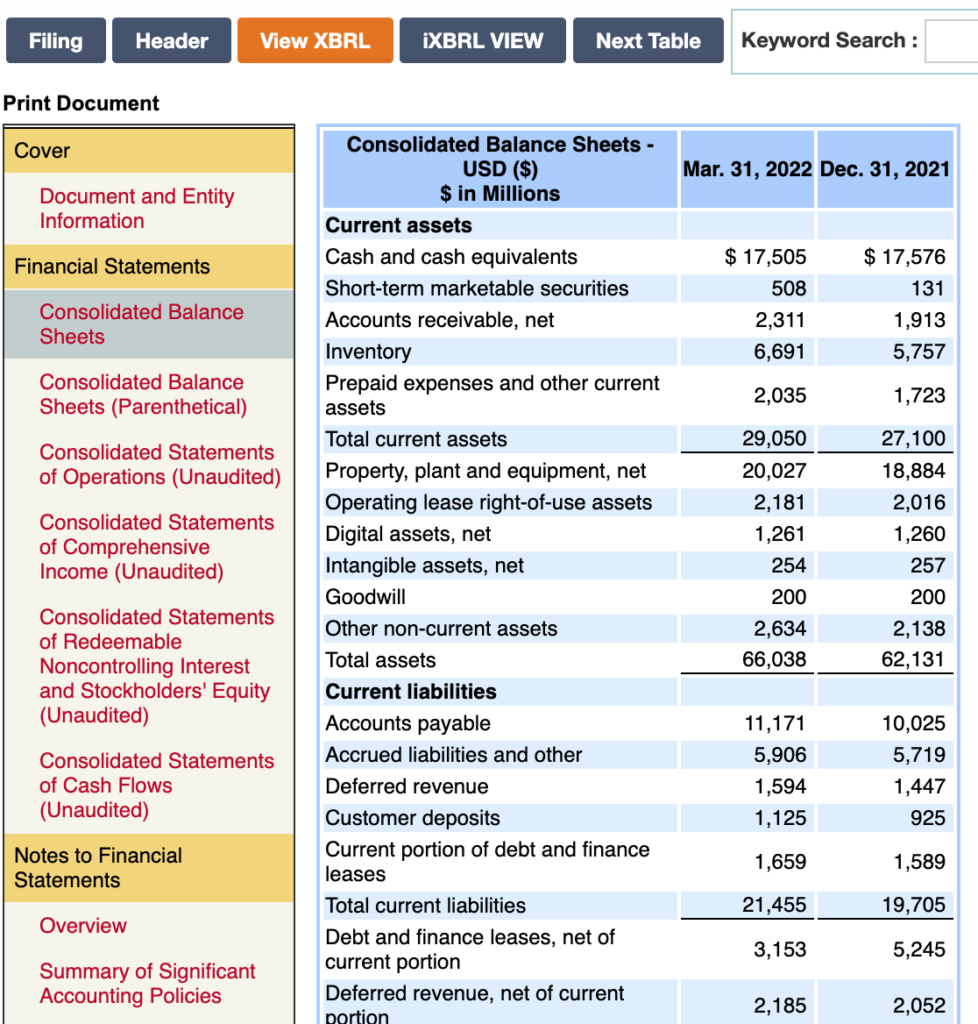 Filing Header View XBRL iXBRL VIEW Next Table Keyword Search :

Print Document

Cover

Document and Entity Information

Financial Statements

Consolidated Balance Sheets

Consolidated Balance Sheets (Parenthetical)

Consolidated Statements of Operations (Unaudited)

Consolidated Statements of Comprehensive Income (Unaudited)

Consolidated Statements of Redeemable Noncontrolling Interest and Stockholders' Equity (Unaudited)

Consolidated Statements of Cash Flows (Unaudited)

Notes to Financial Statements

Overview

Summary of Significant Accounting Policies

| Consolidated Balance Sheets - USD ($) $ in Millions | Mar. 31, 2022 | Dec. 31, 2021 |
|---|---|---|
| Current assets | | |
| Cash and cash equivalents | $ 17,505 | $ 17,576 |
| Short-term marketable securities | 508 | 131 |
| Accounts receivable, net | 2,311 | 1,913 |
| Inventory | 6,691 | 5,757 |
| Prepaid expenses and other current assets | 2,035 | 1,723 |
| Total current assets | 29,050 | 27,100 |
| Property, plant and equipment, net | 20,027 | 18,884 |
| Operating lease right-of-use assets | 2,181 | 2,016 |
| Digital assets, net | 1,261 | 1,260 |
| Intangible assets, net | 254 | 257 |
| Goodwill | 200 | 200 |
| Other non-current assets | 2,634 | 2,138 |
| Total assets | 66,038 | 62,131 |
| Current liabilities | | |
| Accounts payable | 11,171 | 10,025 |
| Accrued liabilities and other | 5,906 | 5,719 |
| Deferred revenue | 1,594 | 1,447 |
| Customer deposits | 1,125 | 925 |
| Current portion of debt and finance leases | 1,659 | 1,589 |
| Total current liabilities | 21,455 | 19,705 |
| Debt and finance leases, net of current portion | 3,153 | 5,245 |
| Deferred revenue, net of current portion | 2,185 | 2,052 |